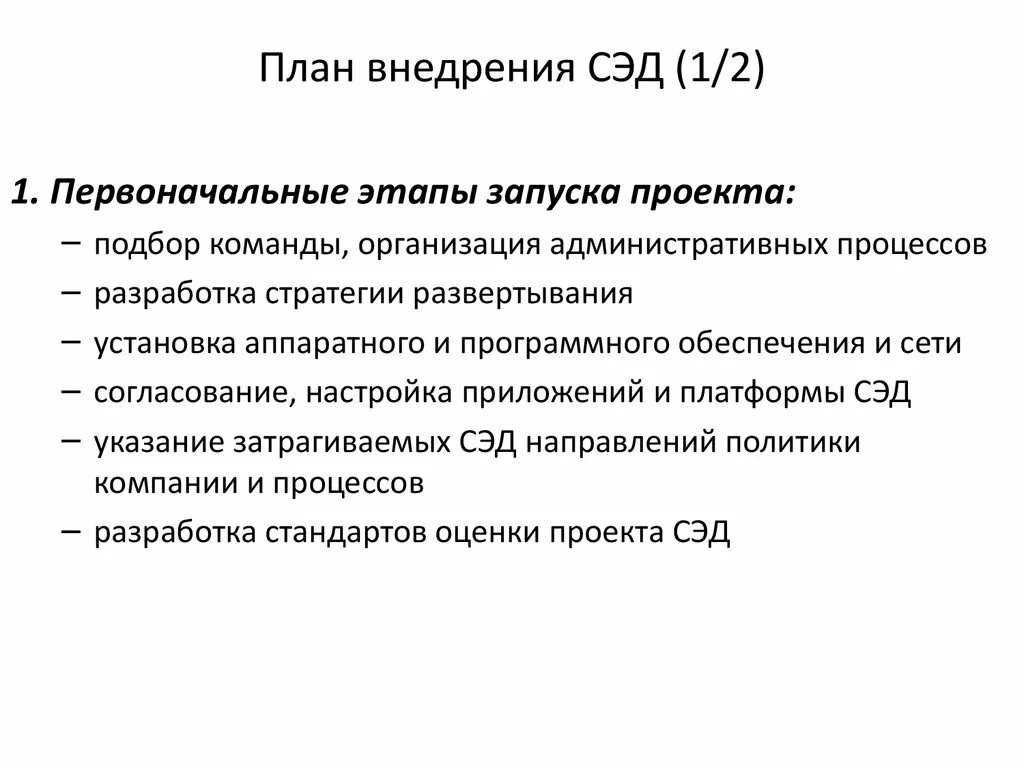 План внедрения СЭД (1/2)

1. Первоначальные этапы запуска проекта:

– подбор команды, организация административных процессов
– разработка стратегии развертывания
– установка аппаратного и программного обеспечения и сети
– согласование, настройка приложений и платформы СЭД
– указание затрагиваемых СЭД направлений политики компании и процессов
– разработка стандартов оценки проекта СЭД